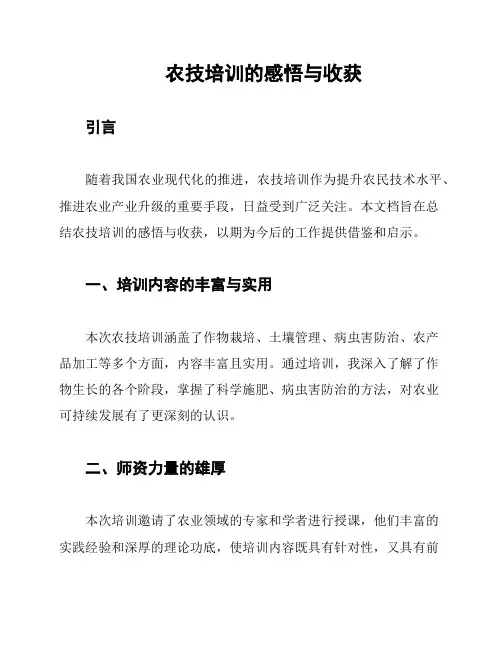 农技培训的感悟与收获

引言

随着我国农业现代化的推进，农技培训作为提升农民技术水平、推进农业产业升级的重要手段，日益受到广泛关注。本文档旨在总结农技培训的感悟与收获，以期为今后的工作提供借鉴和启示。

一、培训内容的丰富与实用

本次农技培训涵盖了作物栽培、土壤管理、病虫害防治、农产品加工等多个方面，内容丰富且实用。通过培训，我深入了解了作物生长的各个阶段，掌握了科学施肥、病虫害防治的方法，对农业可持续发展有了更深刻的认识。

二、师资力量的雄厚

本次培训邀请了农业领域的专家和学者进行授课，他们丰富的实践经验和深厚的理论功底，使培训内容既具有针对性，又具有前